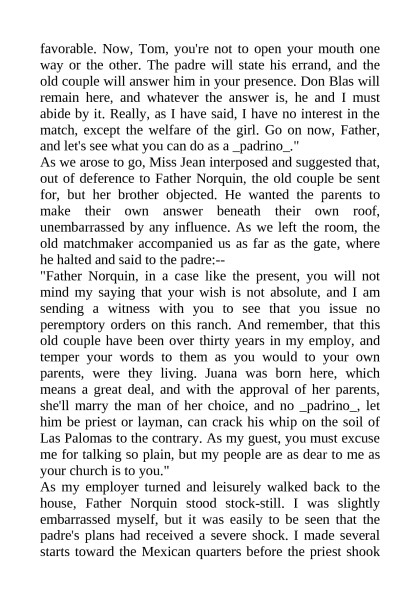 favorable. Now, Tom, you're not to open your mouth one way or the other. The padre will state his errand, and the old couple will answer him in your presence. Don Blas will remain here, and whatever the answer is, he and I must abide by it. Really, as I have said, I have no interest in the match, except the welfare of the girl. Go on now, Father, and let's see what you can do as a _padrino_."
As we arose to go, Miss Jean interposed and suggested that, out of deference to Father Norquin, the old couple be sent for, but her brother objected. He wanted the parents to make their own answer beneath their own roof, unembarrassed by any influence. As we left the room, the old matchmaker accompanied us as far as the gate, where he halted and said to the padre:--
"Father Norquin, in a case like the present, you will not mind my saying that your wish is not absolute, and I am sending a witness with you to see that you issue no peremptory orders on this ranch. And remember, that this old couple have been over thirty years in my employ, and temper your words to them as you would to your own parents, were they living. Juana was born here, which means a great deal, and with the approval of her parents, she'll marry the man of her choice, and no _padrino_, let him be priest or layman, can crack his whip on the soil of Las Palomas to the contrary. As my guest, you must excuse me for talking so plain, but my people are as dear to me as your church is to you."
As my employer turned and leisurely walked back to the house, Father Norquin stood stock-still. I was slightly embarrassed myself, but it was easily to be seen that the padre's plans had received a severe shock. I made several starts toward the Mexican quarters before the priest shook